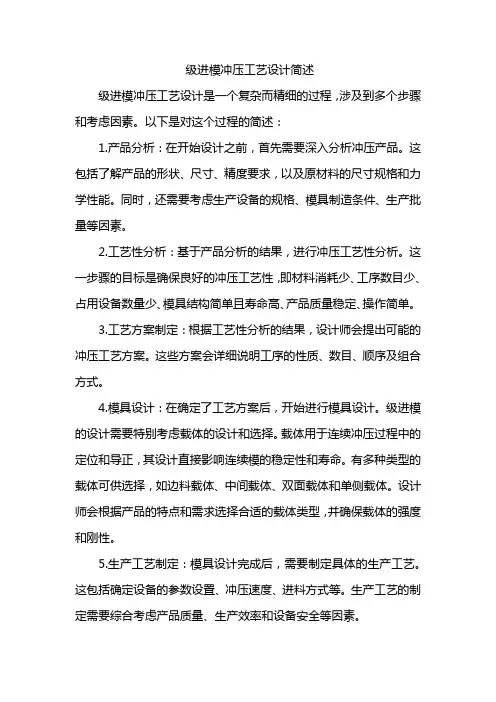 级进模冲压工艺设计简述

级进模冲压工艺设计是一个复杂而精细的过程，涉及到多个步骤和考虑因素。以下是对这个过程的简述：

1.产品分析：在开始设计之前，首先需要深入分析冲压产品。这包括了解产品的形状、尺寸、精度要求，以及原材料的尺寸规格和力学性能。同时，还需要考虑生产设备的规格、模具制造条件、生产批量等因素。

2.工艺性分析：基于产品分析的结果，进行冲压工艺性分析。这一步骤的目标是确保良好的冲压工艺性，即材料消耗少、工序数目少、占用设备数量少、模具结构简单且寿命高、产品质量稳定、操作简单。

3.工艺方案制定：根据工艺性分析的结果，设计师会提出可能的冲压工艺方案。这些方案会详细说明工序的性质、数目、顺序及组合方式。

4.模具设计：在确定了工艺方案后，开始进行模具设计。级进模的设计需要特别考虑载体的设计和选择。载体用于连续冲压过程中的定位和导正，其设计直接影响连续模的稳定性和寿命。有多种类型的载体可供选择，如边料载体、中间载体、双面载体和单侧载体。设计师会根据产品的特点和需求选择合适的载体类型，并确保载体的强度和刚性。

5.生产工艺制定：模具设计完成后，需要制定具体的生产工艺。这包括确定设备的参数设置、冲压速度、进料方式等。生产工艺的制定需要综合考虑产品质量、生产效率和设备安全等因素。